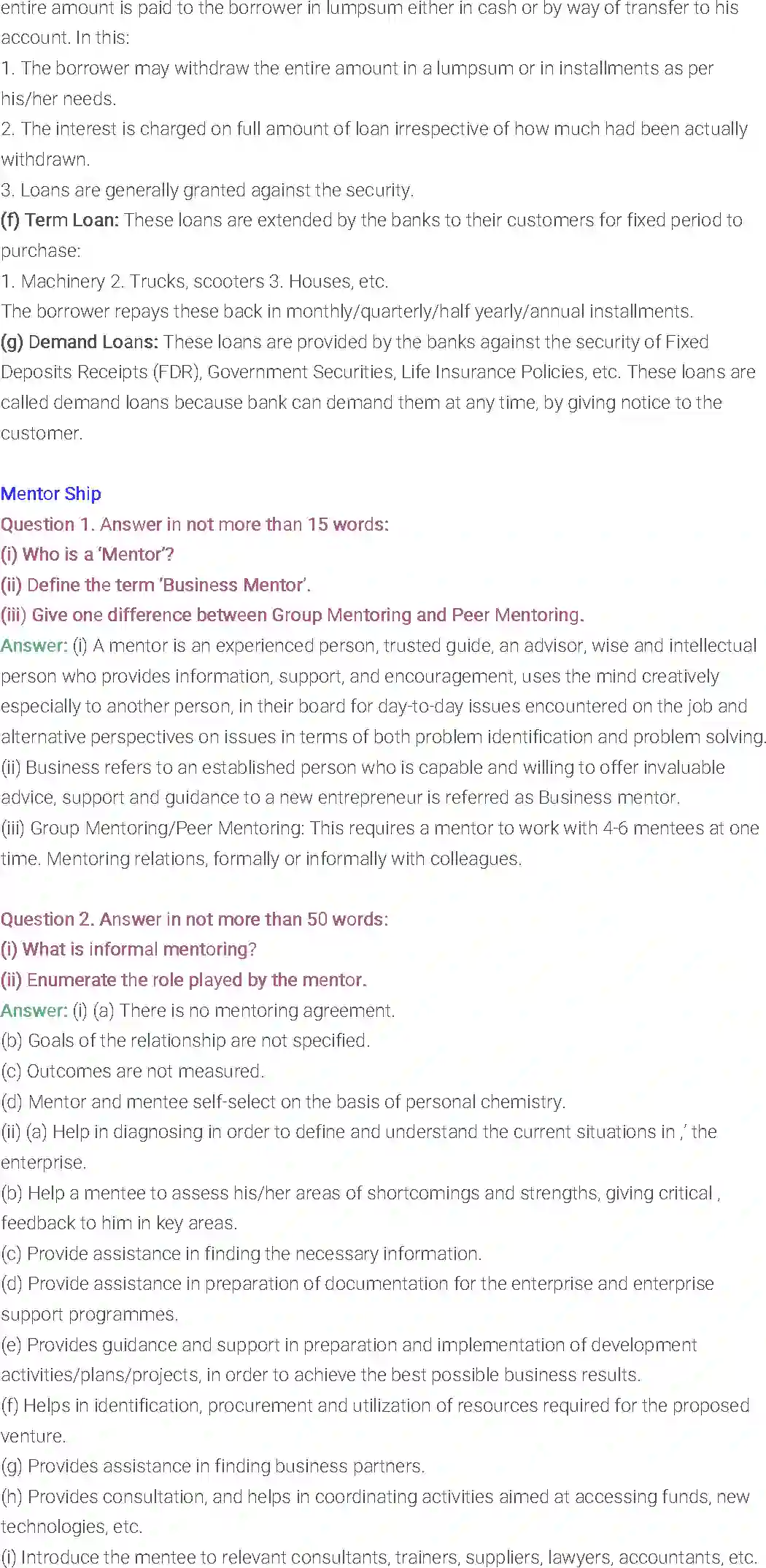 entire amount is paid to the borrower in lumpsum either in cash or by way of transfer to his account. In this:
1. The borrower may withdraw the entire amount in a lumpsum or in installments as per his/her needs.
2. The interest is charged on full amount of loan irrespective of how much had been actually withdrawn.
3. Loans are generally granted against the security.
(f) Term Loan: These loans are extended by the banks to their customers for fixed period to purchase:
1. Machinery 2. Trucks, scooters 3. Houses, etc.
The borrower repays these back in monthly/quarterly/half yearly/annual installments.
(g) Demand Loans: These loans are provided by the banks against the security of Fixed Deposits Receipts (FDR), Government Securities, Life Insurance Policies, etc. These loans are called demand loans because bank can demand them at any time, by giving notice to the customer.

Mentor Ship
Question 1. Answer in not more than 15 words:
(i) Who is a 'Mentor'?
(ii) Define the term 'Business Mentor'.
(iii) Give one difference between Group Mentoring and Peer Mentoring.
Answer: (i) A mentor is an experienced person, trusted guide, an advisor, wise and intellectual person who provides information, support, and encouragement, uses the mind creatively especially to another person, in their board for day-to-day issues encountered on the job and alternative perspectives on issues in terms of both problem identification and problem solving.
(ii) Business refers to an established person who is capable and willing to offer invaluable advice, support and guidance to a new entrepreneur is referred as Business mentor.
(iii) Group Mentoring/Peer Mentoring: This requires a mentor to work with 4-6 mentees at one time. Mentoring relations, formally or informally with colleagues.

Question 2. Answer in not more than 50 words:
(i) What is informal mentoring?
(ii) Enumerate the role played by the mentor.
Answer: (i) (a) There is no mentoring agreement.
(b) Goals of the relationship are not specified.
(c) Outcomes are not measured.
(d) Mentor and mentee self-select on the basis of personal chemistry.
(ii) (a) Help in diagnosing in order to define and understand the current situations in ,' the enterprise.
(b) Help a mentee to assess his/her areas of shortcomings and strengths, giving critical , feedback to him in key areas.
(c) Provide assistance in finding the necessary information.
(d) Provide assistance in preparation of documentation for the enterprise and enterprise support programmes.
(e) Provides guidance and support in preparation and implementation of development activities/plans/projects, in order to achieve the best possible business results.
(f) Helps in identification, procurement and utilization of resources required for the proposed venture.
(g) Provides assistance in finding business partners.
(h) Provides consultation, and helps in coordinating activities aimed at accessing funds, new technologies, etc.
(i) Introduce the mentee to relevant consultants, trainers, suppliers, lawyers, accountants, etc.